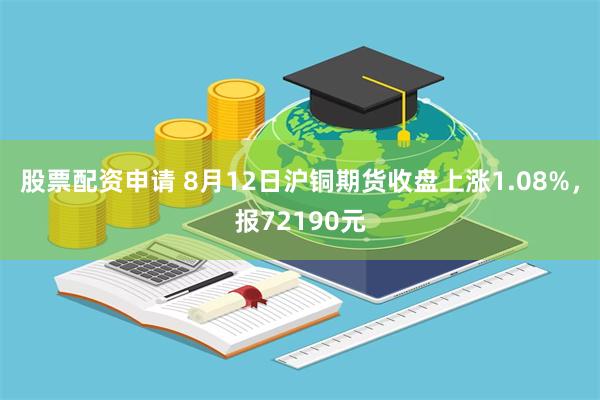 股票配资申请 8月12日沪铜期货收盘上涨1.08%，报72190元